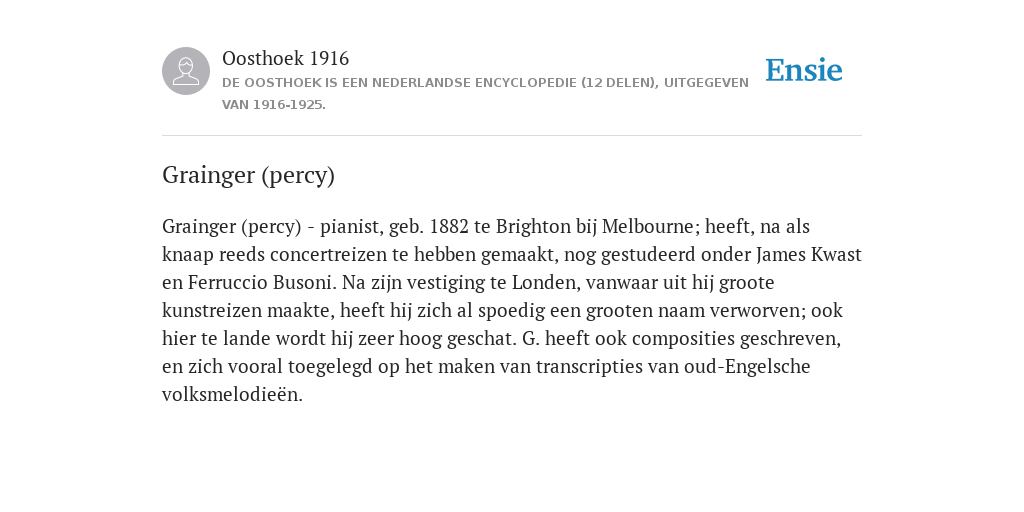 Oosthoek 1916
DE OOSTHOEK IS EEN NEDERLANDSE ENCYCLOPEDIE (12 DELEN), UITGEGEVEN VAN 1916-1925.

Ensie

Grainger (percy)

Grainger (percy) - pianist, geb. 1882 te Brighton bij Melbourne; heeft, na als knaap reeds concertreizen te hebben gemaakt, nog gestudeerd onder James Kwast en Ferruccio Busoni. Na zijn vestiging te Londen, vanwaar uit hij groote kunstreizen maakte, heeft hij zich al spoedig een grooten naam verworven; ook hier te lande wordt hij zeer hoog geschat. G. heeft ook composities geschreven, en zich vooral toegelegd op het maken van transcripties van oud-Engelsche volksmelodieën.